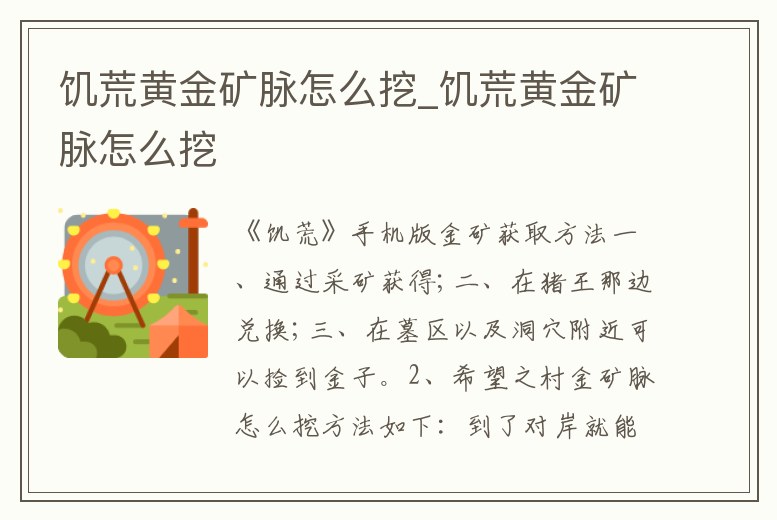 饥荒黄金矿脉怎么挖_饥荒黄金矿脉怎么挖

《饥荒》手机版金矿获取方法一、通过采矿获得；二、在猪王那边兑换；三、在墓区以及洞穴附近可以捡到金子。2、希望之村金矿脉怎么挖方法如下：到了对岸就能